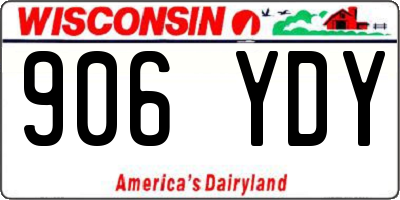 WISCONSIN

906 YDY

America's Dairyland